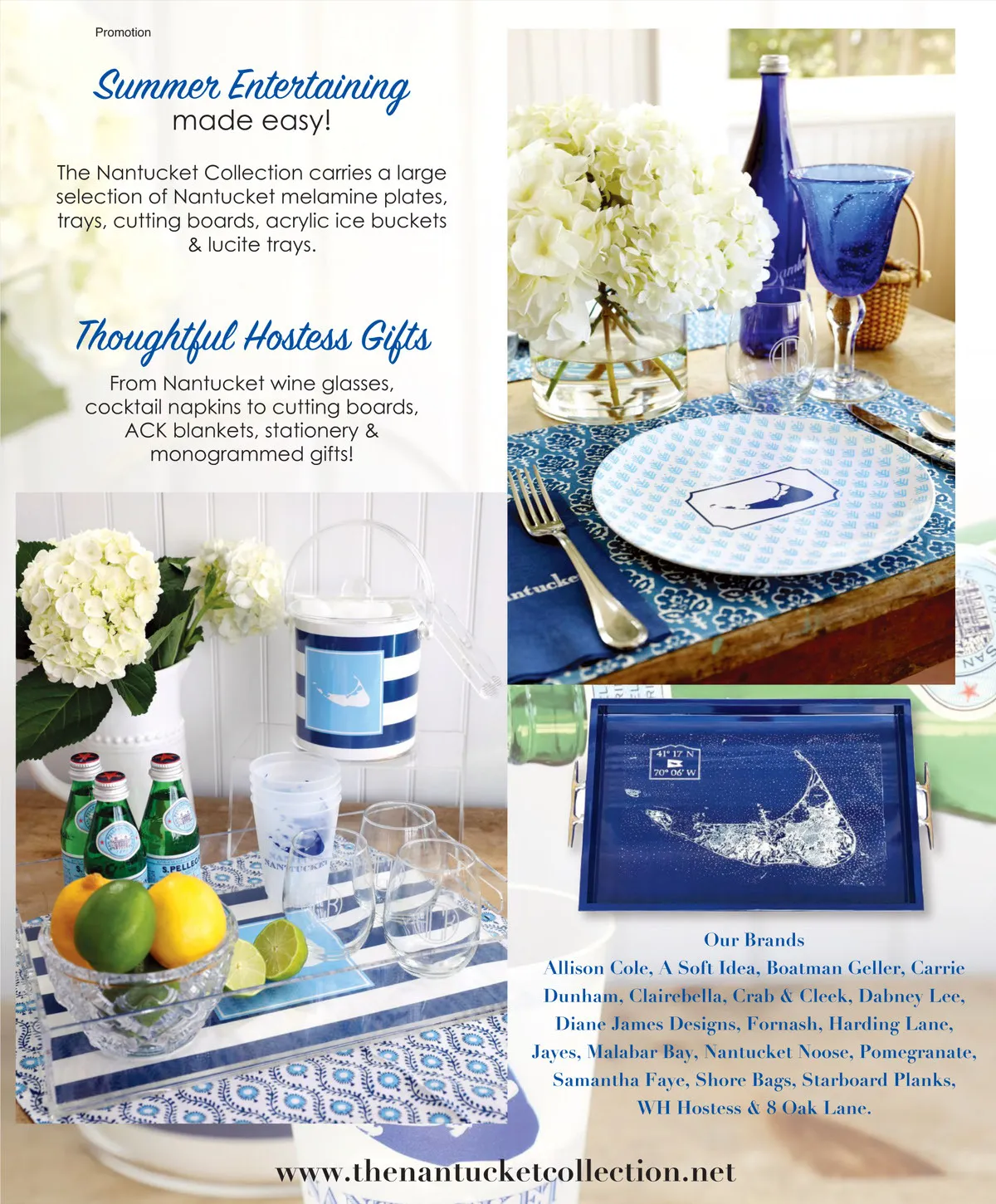 Promotion

Summer Entertaining
made easy!

The Nantucket Collection carries a large selection of Nantucket melamine plates, trays, cutting boards, acrylic ice buckets & lucite trays.

Thoughtful Hostess Gifts

From Nantucket wine glasses, cocktail napkins to cutting boards, ACK blankets, stationery & monogrammed gifts!

41° 17' N
70° 06' W

Our Brands

Allison Cole, A Soft Idea, Boatman Geller, Carrie Dunham, Clairebella, Crab & Cleek, Dabney Lee, Diane James Designs, Fornash, Harding Lane, Jayes, Malabar Bay, Nantucket Noose, Pomegranate, Samantha Faye, Shore Bags, Starboard Planks, WH Hostess & 8 Oak Lane.

www.thenantucketcollection.net